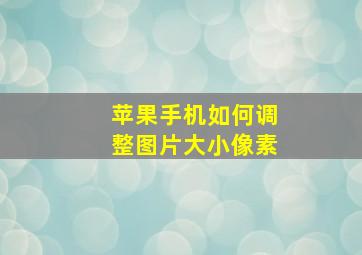 苹果手机如何调整图片大小像素